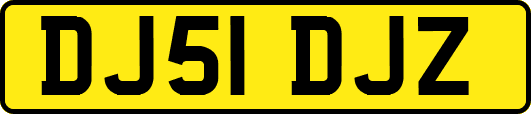 DJ51 DJZ